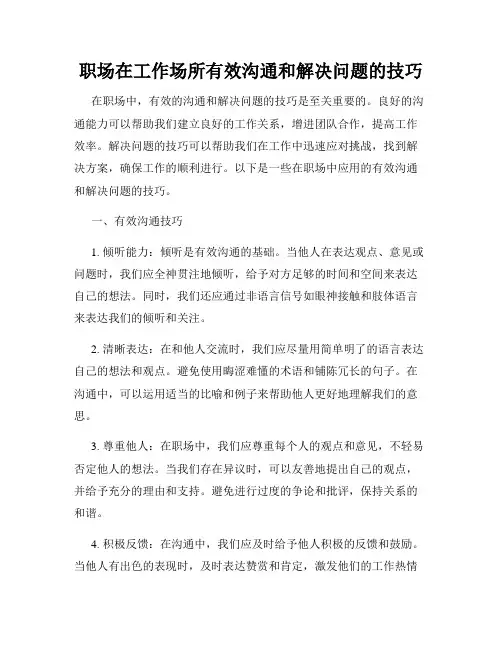 职场在工作场所有效沟通和解决问题的技巧

在职场中，有效的沟通和解决问题的技巧是至关重要的。良好的沟通能力可以帮助我们建立良好的工作关系，增进团队合作，提高工作效率。解决问题的技巧可以帮助我们在工作中迅速应对挑战，找到解决方案，确保工作的顺利进行。以下是一些在职场中应用的有效沟通和解决问题的技巧。

一、有效沟通技巧

1. 倾听能力：倾听是有效沟通的基础。当他人在表达观点、意见或问题时，我们应全神贯注地倾听，给予对方足够的时间和空间来表达自己的想法。同时，我们还应通过非语言信号如眼神接触和肢体语言来表达我们的倾听和关注。

2. 清晰表达：在和他人交流时，我们应尽量用简单明了的语言表达自己的想法和观点。避免使用晦涩难懂的术语和铺陈冗长的句子。在沟通中，可以运用适当的比喻和例子来帮助他人更好地理解我们的意思。

3. 尊重他人：在职场中，我们应尊重每个人的观点和意见，不轻易否定他人的想法。当我们存在异议时，可以友善地提出自己的观点，并给予充分的理由和支持。避免进行过度的争论和批评，保持关系的和谐。

4. 积极反馈：在沟通中，我们应及时给予他人积极的反馈和鼓励。当他人有出色的表现时，及时表达赞赏和肯定，激发他们的工作热情